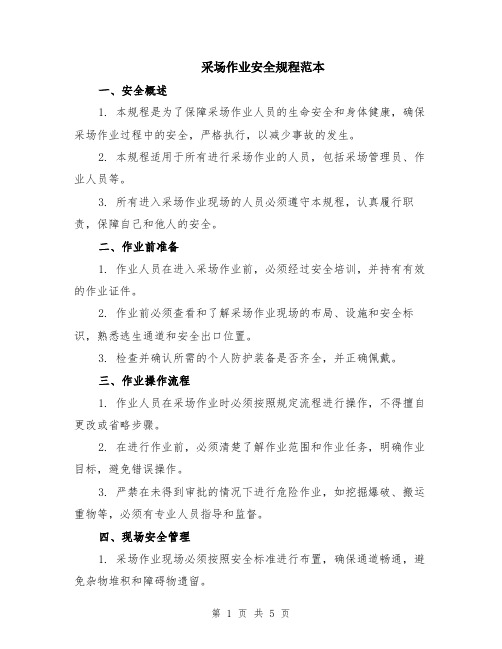 采场作业安全规程范本

一、安全概述

1. 本规程是为了保障采场作业人员的生命安全和身体健康，确保采场作业过程中的安全，严格执行，以减少事故的发生。

2. 本规程适用于所有进行采场作业的人员，包括采场管理员、作业人员等。

3. 所有进入采场作业现场的人员必须遵守本规程，认真履行职责，保障自己和他人的安全。

二、作业前准备

1. 作业人员在进入采场作业前，必须经过安全培训，并持有有效的作业证件。

2. 作业前必须查看和了解采场作业现场的布局、设施和安全标识，熟悉逃生通道和安全出口位置。

3. 检查并确认所需的个人防护装备是否齐全，并正确佩戴。

三、作业操作流程

1. 作业人员在采场作业时必须按照规定流程进行操作，不得擅自更改或省略步骤。

2. 在进行作业前，必须清楚了解作业范围和作业任务，明确作业目标，避免错误操作。

3. 严禁在未得到审批的情况下进行危险作业，如挖掘爆破、搬运重物等，必须有专业人员指导和监督。

四、现场安全管理

1. 采场作业现场必须按照安全标准进行布置，确保通道畅通，避免杂物堆积和障碍物遗留。

第 1 页 共 5 页